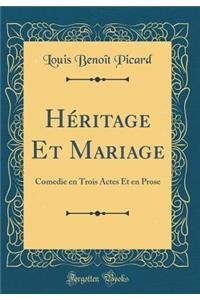 Louis Benoît Picard

Héritage Et Mariage

Comedie en Trois Actes Et en Prose

Forgotten Books